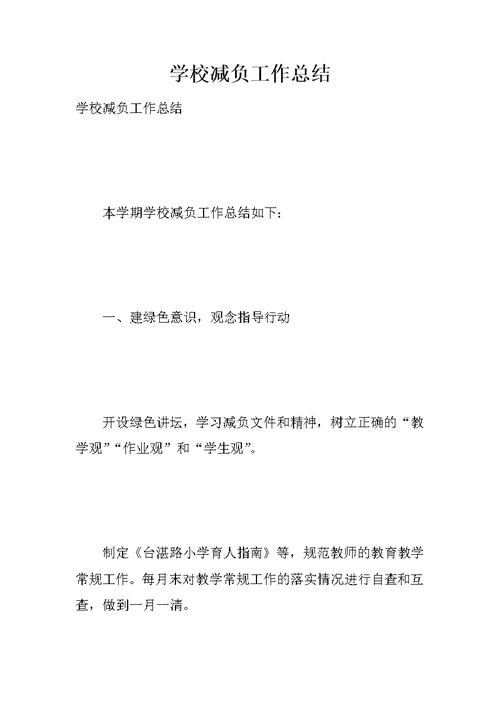 学校减负工作总结

学校减负工作总结

本学期学校减负工作总结如下：

一、建绿色意识，观念指导行动

开设绿色讲坛，学习减负文件和精神，树立正确的“教学观”“作业观”和“学生观”。

制定《台湛路小学育人指南》等，规范教师的教育教学常规工作。每月末对教学常规工作的落实情况进行自查和互查，做到一月一清。